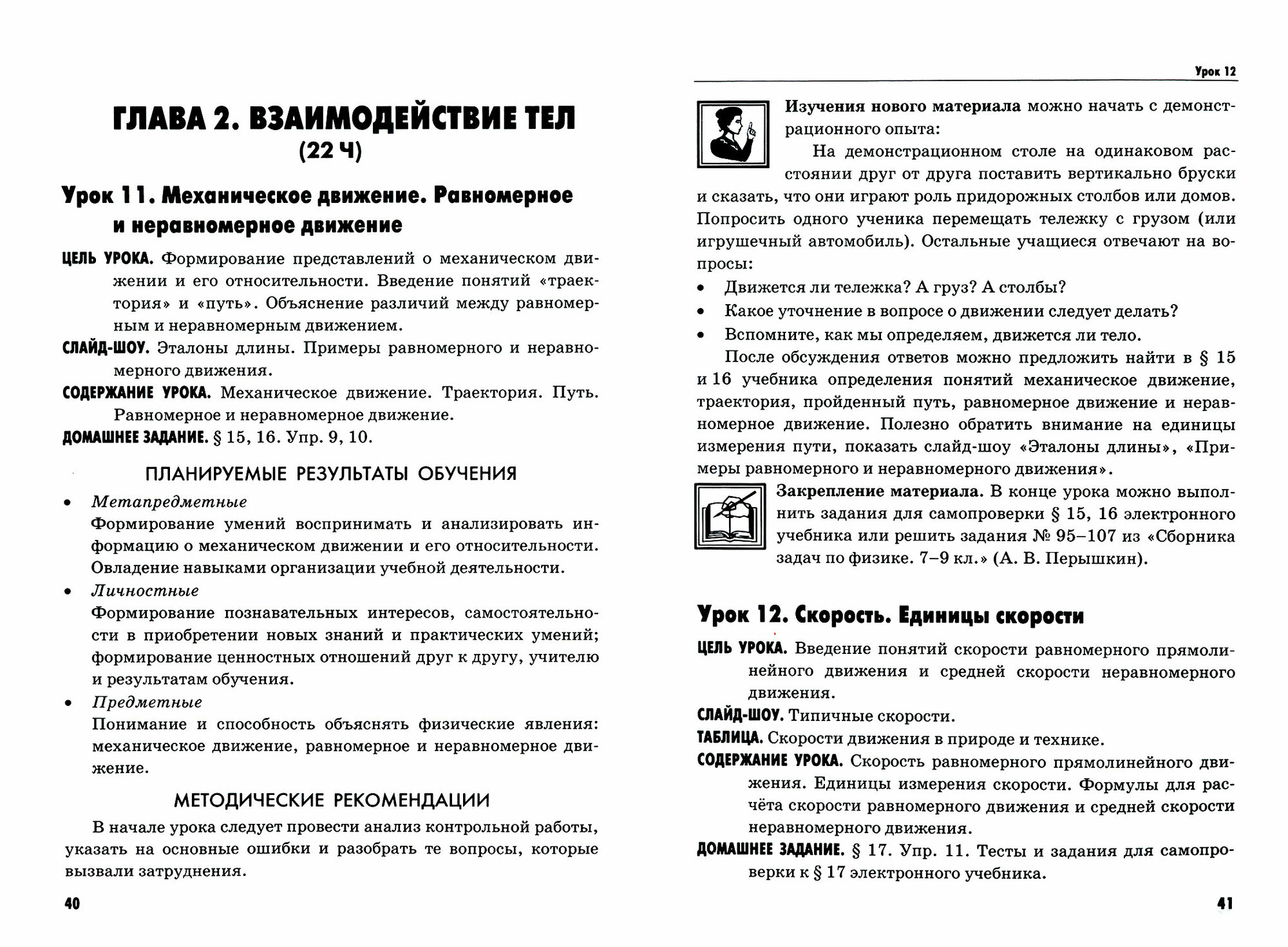 ГЛАВА 2. ВЗАИМОДЕЙСТВИЕ ТЕЛ
(22 Ч)

Урок 11. Механическое движение. Равномерное и неравномерное движение

ЦЕЛЬ УРОКА. Формирование представлений о механическом движении и его относительности. Введение понятий «траектория» и «путь». Объяснение различий между равномерным и неравномерным движением.

СЛАЙД-ШОУ. Эталоны длины. Примеры равномерного и неравномерного движения.

СОДЕРЖАНИЕ УРОКА. Механическое движение. Траектория. Путь. Равномерное и неравномерное движение.

ДОМАШНЕЕ ЗАДАНИЕ. § 15, 16. Упр. 9, 10.

ПЛАНИРУЕМЫЕ РЕЗУЛЬТАТЫ ОБУЧЕНИЯ

• Метапредметные
Формирование умений воспринимать и анализировать информацию о механическом движении и его относительности. Овладение навыками организации учебной деятельности.

• Личностные
Формирование познавательных интересов, самостоятельности в приобретении новых знаний и практических умений; формирование ценностных отношений друг к другу, учителю и результатам обучения.

• Предметные
Понимание и способность объяснять физические явления: механическое движение, равномерное и неравномерное движение.

МЕТОДИЧЕСКИЕ РЕКОМЕНДАЦИИ

В начале урока следует провести анализ контрольной работы, указать на основные ошибки и разобрать те вопросы, которые вызвали затруднения.

40

Урок 12

Изучения нового материала можно начать с демонстрационного опыта:

На демонстрационном столе на одинаковом расстоянии друг от друга поставить вертикально бруски и сказать, что они играют роль придорожных столбов или домов. Попросить одного ученика перемещать тележку с грузом (или игрушечный автомобиль). Остальные учащиеся отвечают на вопросы:

• Движется ли тележка? А груз? А столбы?
• Какое уточнение в вопросе о движении следует делать?
• Вспомните, как мы определяем, движется ли тело.

После обсуждения ответов можно предложить найти в § 15 и 16 учебника определения понятий механическое движение, траектория, пройденный путь, равномерное движение и неравномерное движение. Полезно обратить внимание на единицы измерения пути, показать слайд-шоу «Эталоны длины», «Примеры равномерного и неравномерного движения».

Закрепление материала. В конце урока можно выполнить задания для самопроверки § 15, 16 электронного учебника или решить задания № 95–107 из «Сборника задач по физике. 7–9 кл.» (А. В. Перышкин).

Урок 12. Скорость. Единицы скорости

ЦЕЛЬ УРОКА. Введение понятий скорости равномерного прямолинейного движения и средней скорости неравномерного движения.

СЛАЙД-ШОУ. Типичные скорости.

ТАБЛИЦА. Скорости движения в природе и технике.

СОДЕРЖАНИЕ УРОКА. Скорость равномерного прямолинейного движения. Единицы измерения скорости. Формулы для расчёта скорости равномерного движения и средней скорости неравномерного движения.

ДОМАШНЕЕ ЗАДАНИЕ. § 17. Упр. 11. Тесты и задания для самопроверки к § 17 электронного учебника.

41